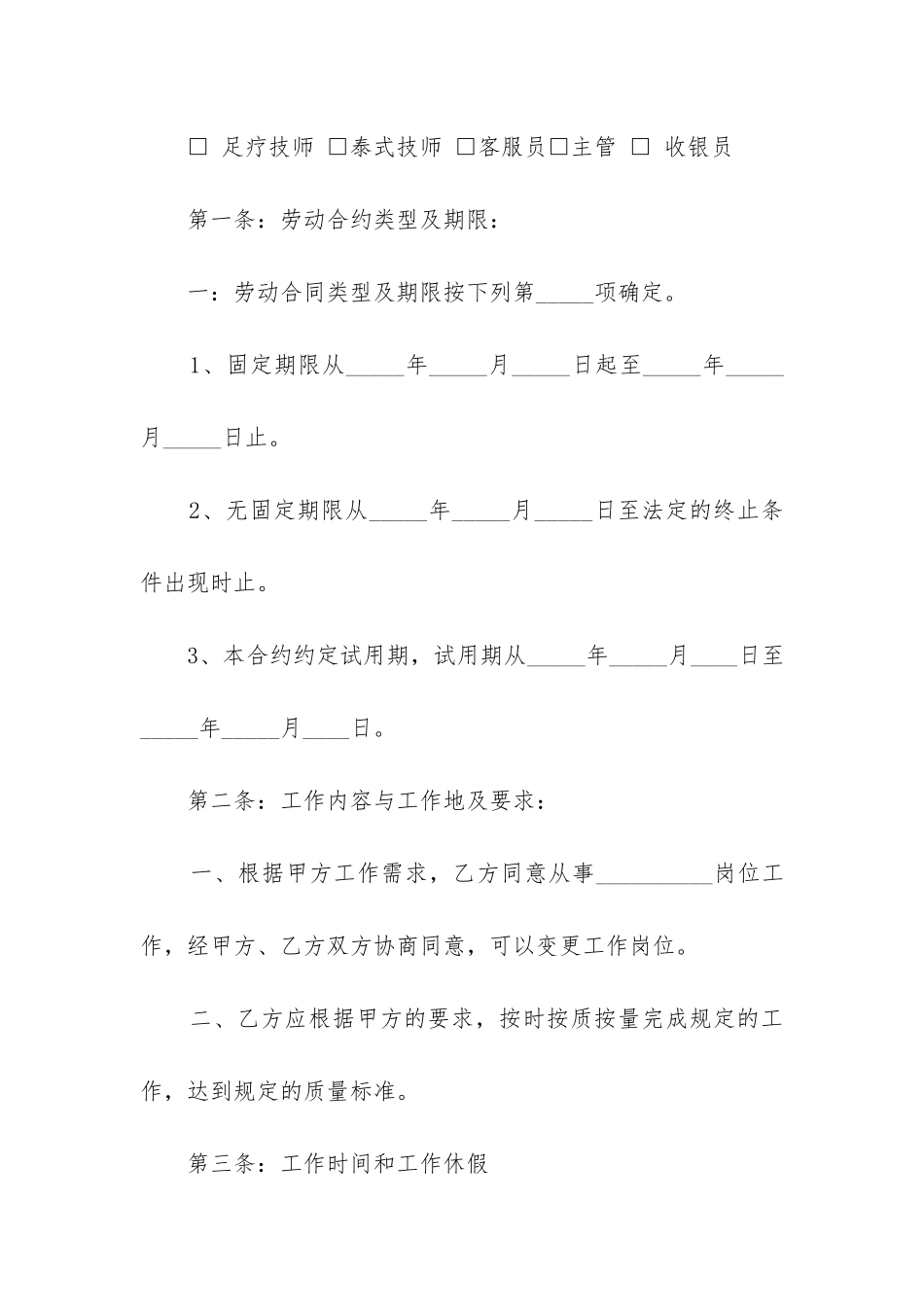 □ 足疗技师 □泰式技师 □客服员□主管 □ 收银员

第一条：劳动合约类型及期限：

一：劳动合同类型及期限按下列第_____项确定。

1、固定期限从_____年_____月_____日起至_____年_____月_____日止。

2、无固定期限从_____年_____月_____日至法定的终止条件出现时止。

3、本合约约定试用期，试用期从_____年_____月____日至_____年_____月____日。

第二条：工作内容与工作地及要求：

一、根据甲方工作需求，乙方同意从事__________岗位工作，经甲方、乙方双方协商同意，可以变更工作岗位。

二、乙方应根据甲方的要求，按时按质按量完成规定的工作，达到规定的质量标准。

第三条：工作时间和工作休假